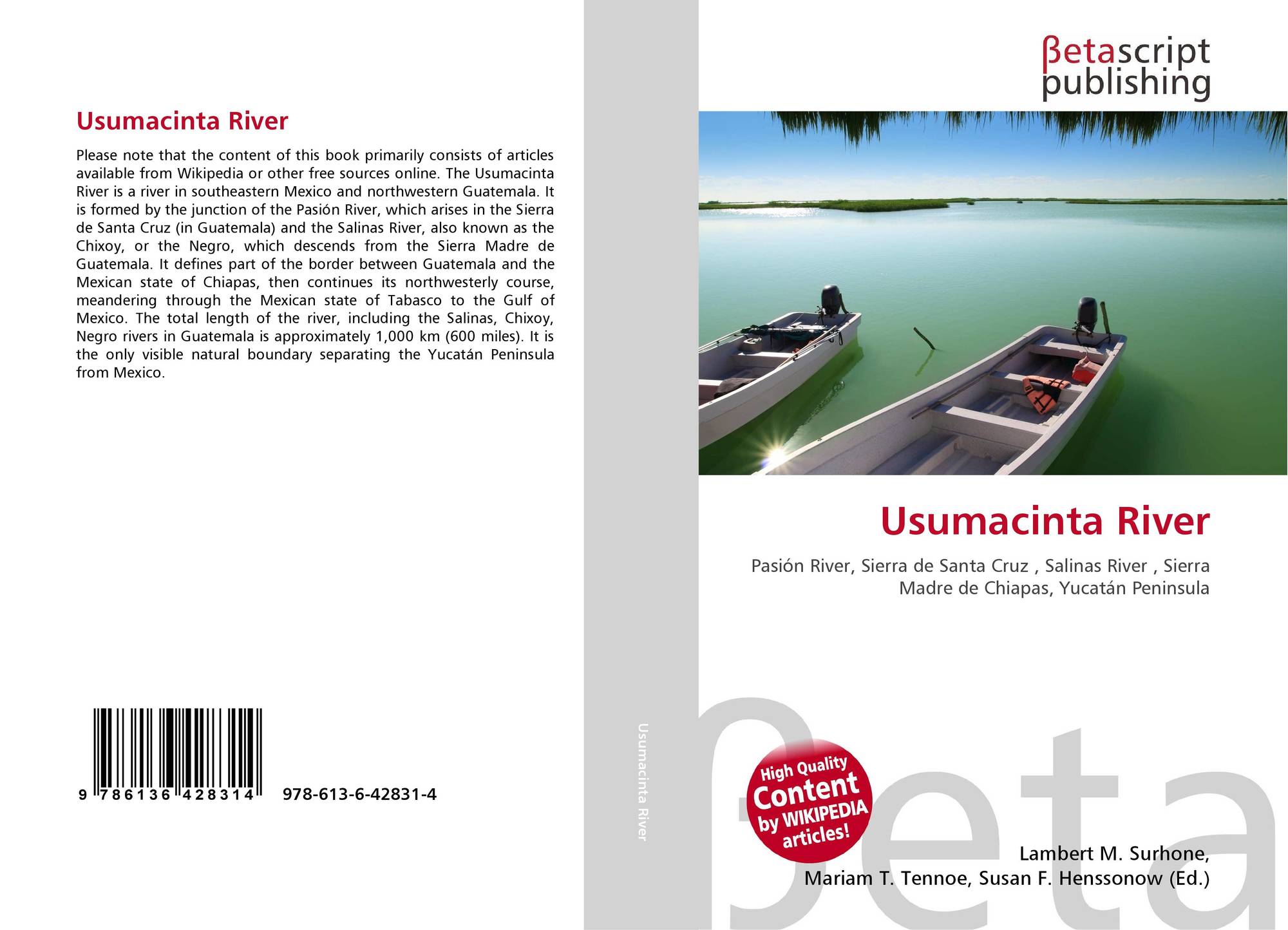 Usumacinta River

Please note that the content of this book primarily consists of articles available from Wikipedia or other free sources online. The Usumacinta River is a river in southeastern Mexico and northwestern Guatemala. It is formed by the junction of the Pasión River, which arises in the Sierra de Santa Cruz (in Guatemala) and the Salinas River, also known as the Chixoy, or the Negro, which descends from the Sierra Madre de Guatemala. It defines part of the border between Guatemala and the Mexican state of Chiapas, then continues its northwesterly course, meandering through the Mexican state of Tabasco to the Gulf of Mexico. The total length of the river, including the Salinas, Chixoy, Negro rivers in Guatemala is approximately 1,000 km (600 miles). It is the only visible natural boundary separating the Yucatán Peninsula from Mexico.

9 786136 428314

978-613-6-42831-4

Usumacinta River

βetascript
publishing

Usumacinta River

Pasión River, Sierra de Santa Cruz , Salinas River , Sierra Madre de Chiapas, Yucatán Peninsula

High Quality
Content
by WIKIPEDIA
articles!

Lambert M. Surhone,
Mariam T. Tennoe, Susan F. Henssonow (Ed.)

βeta